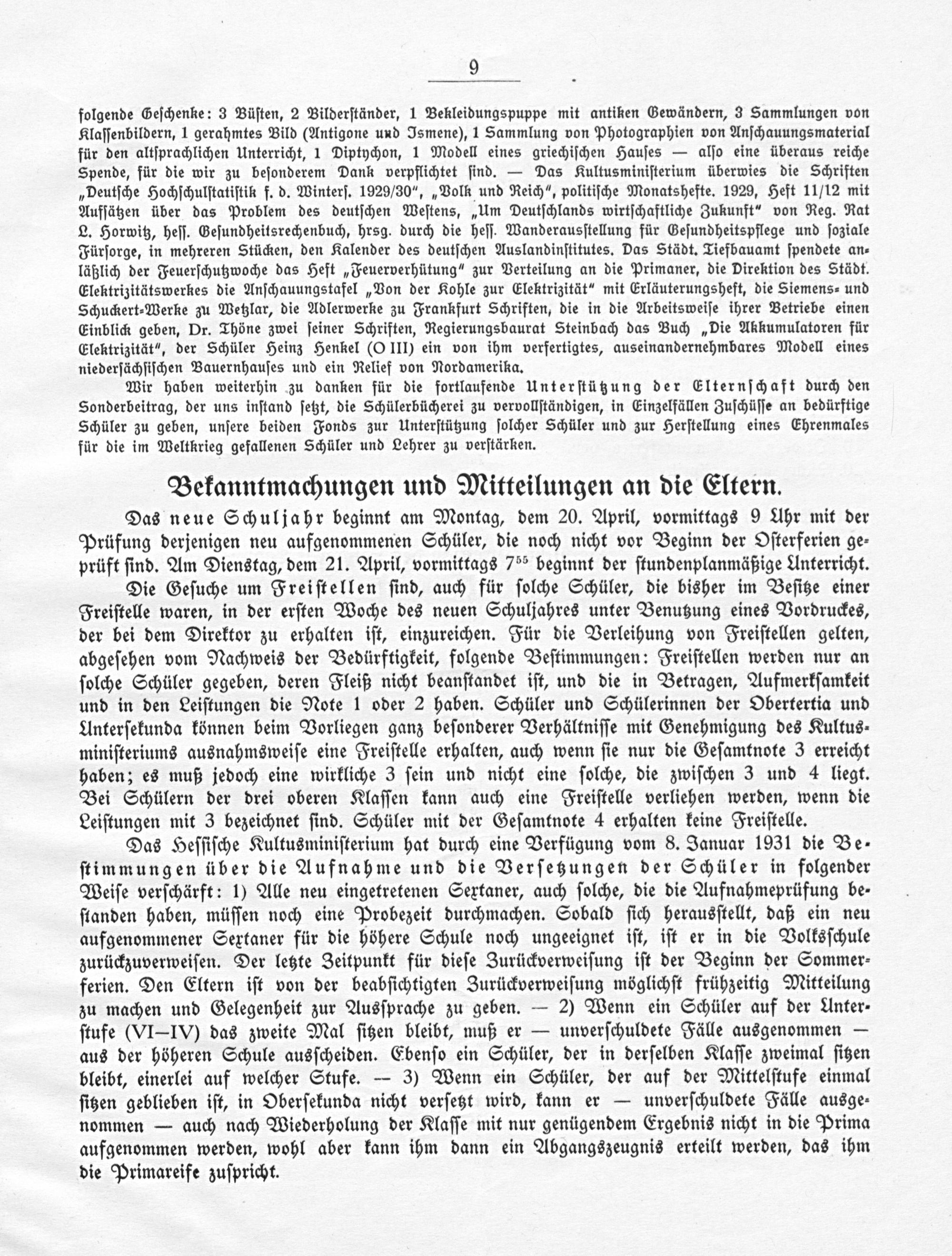 9

folgende Geschenke: 3 Büsten, 2 Bilderständer, 1 Bekleidungspuppe mit antiken Gewändern, 3 Sammlungen von Klassenbildern, 1 gerahmtes Bild (Antigone und Ismene), 1 Sammlung von Photographien von Anschauungsmaterial für den altsprachlichen Unterricht, 1 Diptychon, 1 Modell eines griechischen Hauses — also eine überaus reiche Spende, für die wir zu besonderem Dank verpflichtet sind. — Das Kultusministerium überwies die Schriften „Deutsche Hochschulstatistik f. d. Winters. 1929/30", „Volk und Reich", politische Monatshefte. 1929, Heft 11/12 mit Aufsätzen über das Problem des deutschen Westens, „Um Deutschlands wirtschaftliche Zukunft" von Reg. Rat L. Horwitz, hess. Gesundheitsrechenbuch, hrsg. durch die hess. Wanderausstellung für Gesundheitspflege und soziale Fürsorge, in mehreren Stücken, den Kalender des deutschen Auslandinstitutes. Das Städt. Tiefbauamt spendete anläßlich der Feuerschutzwoche das Heft „Feuerverhütung" zur Verteilung an die Primaner, die Direktion des Städt. Elektrizitätswerkes die Anschauungstafel „Von der Kohle zur Elektrizität" mit Erläuterungsheft, die Siemens- und Schuckert-Werke zu Wetzlar, die Adlerwerke zu Frankfurt Schriften, die in die Arbeitsweise ihrer Betriebe einen Einblick geben, Dr. Thöne zwei seiner Schriften, Regierungsbaurat Steinbach das Buch „Die Akkumulatoren für Elektrizität", der Schüler Heinz Henkel (O III) ein von ihm verfertigtes, auseinandernehmbares Modell eines niedersächsischen Bauernhauses und ein Relief von Nordamerika.

Wir haben weiterhin zu danken für die fortlaufende Unterstützung der Elternschaft durch den Sonderbeitrag, der uns instand setzt, die Schülerbücherei zu vervollständigen, in Einzelfällen Zuschüsse an bedürftige Schüler zu geben, unsere beiden Fonds zur Unterstützung solcher Schüler und zur Herstellung eines Ehrenmales für die im Weltkrieg gefallenen Schüler und Lehrer zu verstärken.

Bekanntmachungen und Mitteilungen an die Eltern.

Das neue Schuljahr beginnt am Montag, dem 20. April, vormittags 9 Uhr mit der Prüfung derjenigen neu aufgenommenen Schüler, die noch nicht vor Beginn der Osterferien geprüft sind. Am Dienstag, dem 21. April, vormittags $7^{55}$ beginnt der stundenplanmäßige Unterricht.

Die Gesuche um Freistellen sind, auch für solche Schüler, die bisher im Besitze einer Freistelle waren, in der ersten Woche des neuen Schuljahres unter Benutzung eines Vordruckes, der bei dem Direktor zu erhalten ist, einzureichen. Für die Verleihung von Freistellen gelten, abgesehen vom Nachweis der Bedürftigkeit, folgende Bestimmungen: Freistellen werden nur an solche Schüler gegeben, deren Fleiß nicht beanstandet ist, und die in Betragen, Aufmerksamkeit und in den Leistungen die Note 1 oder 2 haben. Schüler und Schülerinnen der Obertertia und Untersekunda können beim Vorliegen ganz besonderer Verhältnisse mit Genehmigung des Kultusministeriums ausnahmsweise eine Freistelle erhalten, auch wenn sie nur die Gesamtnote 3 erreicht haben; es muß jedoch eine wirkliche 3 sein und nicht eine solche, die zwischen 3 und 4 liegt. Bei Schülern der drei oberen Klassen kann auch eine Freistelle verliehen werden, wenn die Leistungen mit 3 bezeichnet sind. Schüler mit der Gesamtnote 4 erhalten keine Freistelle.

Das Hessische Kultusministerium hat durch eine Verfügung vom 8. Januar 1931 die Bestimmungen über die Aufnahme und die Versetzungen der Schüler in folgender Weise verschärft: 1) Alle neu eingetretenen Sextaner, auch solche, die die Aufnahmeprüfung bestanden haben, müssen noch eine Probezeit durchmachen. Sobald sich herausstellt, daß ein neu aufgenommener Sextaner für die höhere Schule noch ungeeignet ist, ist er in die Volksschule zurückzuverweisen. Der letzte Zeitpunkt für diese Zurückverweisung ist der Beginn der Sommerferien. Den Eltern ist von der beabsichtigten Zurückverweisung möglichst frühzeitig Mitteilung zu machen und Gelegenheit zur Aussprache zu geben. — 2) Wenn ein Schüler auf der Unterstufe (VI—IV) das zweite Mal sitzen bleibt, muß er — unverschuldete Fälle ausgenommen — aus der höheren Schule ausscheiden. Ebenso ein Schüler, der in derselben Klasse zweimal sitzen bleibt, einerlei auf welcher Stufe. — 3) Wenn ein Schüler, der auf der Mittelstufe einmal sitzen geblieben ist, in Obersekunda nicht versetzt wird, kann er — unverschuldete Fälle ausgenommen — auch nach Wiederholung der Klasse mit nur genügendem Ergebnis nicht in die Prima aufgenommen werden, wohl aber kann ihm dann ein Abgangszeugnis erteilt werden, das ihm die Primareife zuspricht.